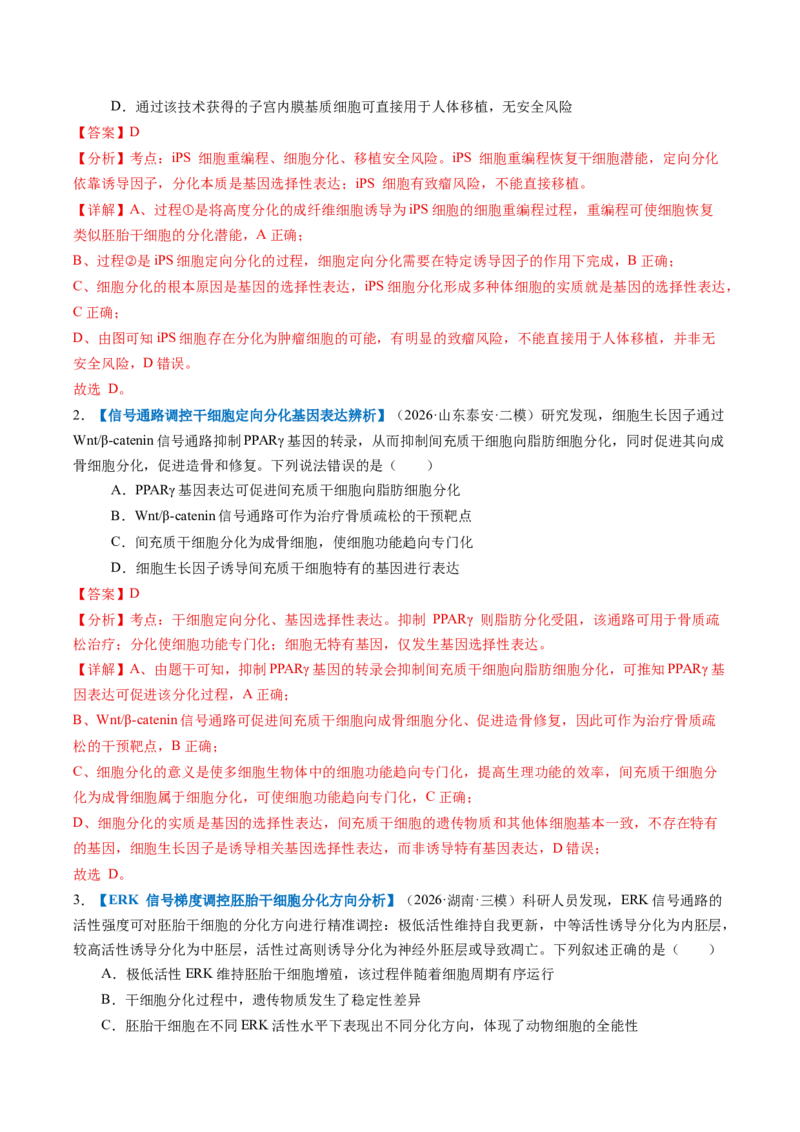 D．通过该技术获得的子宫内膜基质细胞可直接用于人体移植，无安全风险

【答案】D

【分析】考点：iPS细胞重编程、细胞分化、移植安全风险。iPS细胞重编程恢复干细胞潜能，定向分化依靠诱导因子，分化本质是基因选择性表达；iPS细胞有致瘤风险，不能直接移植。

【详解】A、过程①是将高度分化的成纤维细胞诱导为iPS细胞的细胞重编程过程，重编程可使细胞恢复类似胚胎干细胞的分化潜能，A正确；

B、过程②是iPS细胞定向分化的过程，细胞定向分化需要在特定诱导因子的作用下完成，B正确；

C、细胞分化的根本原因是基因的选择性表达，iPS细胞分化形成多种体细胞的实质就是基因的选择性表达，C正确；

D、由图可知iPS细胞存在分化为肿瘤细胞的可能，有明显的致瘤风险，不能直接用于人体移植，并非无安全风险，D错误。

故选D。

2．【信号通路调控干细胞定向分化基因表达辨析】（2026·山东泰安·二模）研究发现，细胞生长因子通过Wnt/β-catenin信号通路抑制PPARγ基因的转录，从而抑制间充质干细胞向脂肪细胞分化，同时促进其向成骨细胞分化，促进造骨和修复。下列说法错误的是（　　）

A．PPARγ基因表达可促进间充质干细胞向脂肪细胞分化

B．Wnt/β-catenin信号通路可作为治疗骨质疏松的干预靶点

C．间充质干细胞分化为成骨细胞，使细胞功能趋向专门化

D．细胞生长因子诱导间充质干细胞特有的基因进行表达

【答案】D

【分析】考点：干细胞定向分化、基因选择性表达。抑制PPARγ则脂肪分化受阻，该通路可用于骨质疏松治疗；分化使细胞功能专门化；细胞无特有基因，仅发生基因选择性表达。

【详解】A、由题干可知，抑制PPARγ基因的转录会抑制间充质干细胞向脂肪细胞分化，可推知PPARγ基因表达可促进该分化过程，A正确；

B、Wnt/β-catenin信号通路可促进间充质干细胞向成骨细胞分化、促进造骨修复，因此可作为治疗骨质疏松的干预靶点，B正确；

C、细胞分化的意义是使多细胞生物体中的细胞功能趋向专门化，提高生理功能的效率，间充质干细胞分化为成骨细胞属于细胞分化，可使细胞功能趋向专门化，C正确；

D、细胞分化的实质是基因的选择性表达，间充质干细胞的遗传物质和其他体细胞基本一致，不存在特有的基因，细胞生长因子是诱导相关基因选择性表达，而非诱导特有基因表达，D错误；

故选D。

3．【ERK信号梯度调控胚胎干细胞分化方向分析】（2026·湖南·三模）科研人员发现，ERK信号通路的活性强度可对胚胎干细胞的分化方向进行精准调控：极低活性维持自我更新，中等活性诱导分化为内胚层，较高活性诱导分化为中胚层，活性过高则诱导分化为神经外胚层或导致凋亡。下列叙述正确的是（　　）

A．极低活性ERK维持胚胎干细胞增殖，该过程伴随着细胞周期有序运行

B．干细胞分化过程中，遗传物质发生了稳定性差异

C．胚胎干细胞在不同ERK活性水平下表现出不同分化方向，体现了动物细胞的全能性